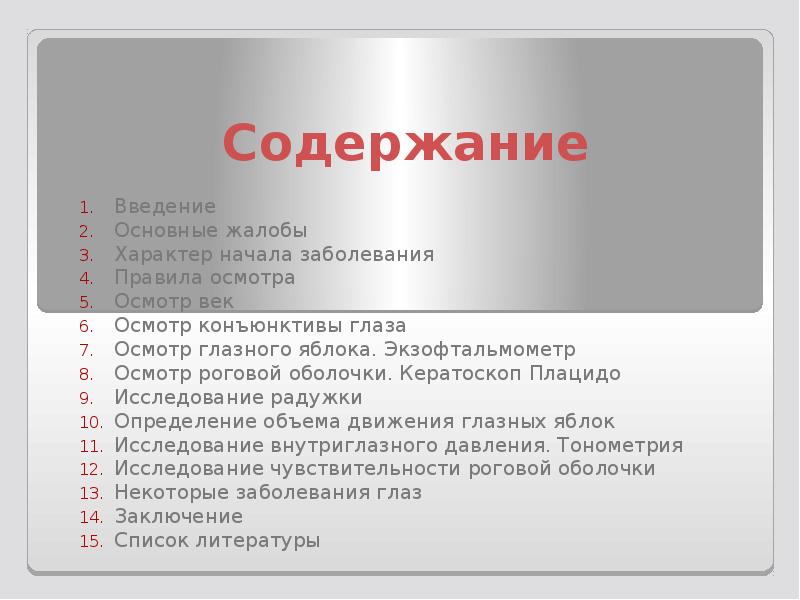 Содержание

1. Введение
2. Основные жалобы
3. Характер начала заболевания
4. Правила осмотра
5. Осмотр век
6. Осмотр конъюнктивы глаза
7. Осмотр глазного яблока. Экзофтальмометр
8. Осмотр роговой оболочки. Кератоскоп Плацидо
9. Исследование радужки
10. Определение объема движения глазных яблок
11. Исследование внутриглазного давления. Тонометрия
12. Исследование чувствительности роговой оболочки
13. Некоторые заболевания глаз
14. Заключение
15. Список литературы